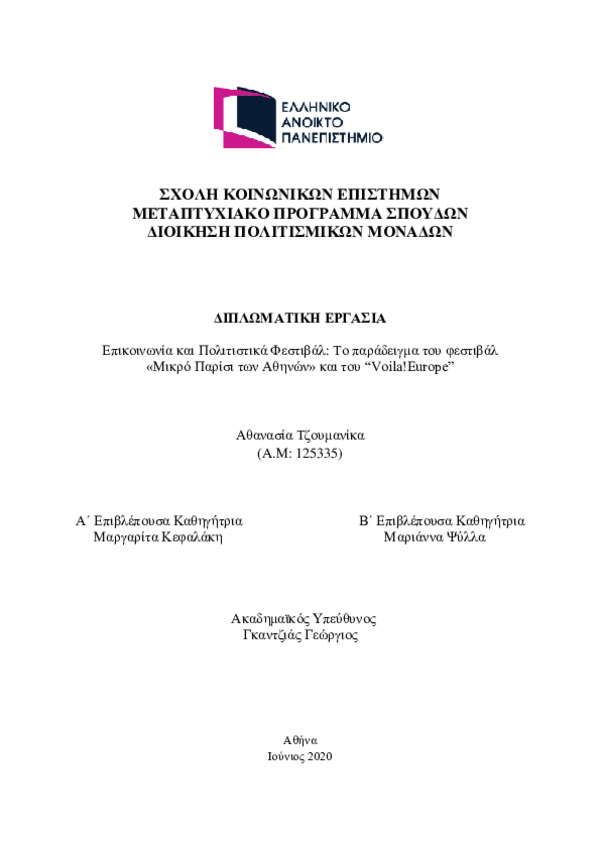 ΕΛΛΗΝΙΚΟ
ΑΝΟΙΚΤΟ
ΠΑΝΕΠΙΣΤΗΜΙΟ

ΣΧΟΛΗ ΚΟΙΝΩΝΙΚΩΝ ΕΠΙΣΤΗΜΩΝ
ΜΕΤΑΠΤΥΧΙΑΚΟ ΠΡΟΓΡΑΜΜΑ ΣΠΟΥΔΩΝ
ΔΙΟΙΚΗΣΗ ΠΟΛΙΤΙΣΜΙΚΩΝ ΜΟΝΑΔΩΝ

ΔΙΠΛΩΜΑΤΙΚΗ ΕΡΓΑΣΙΑ

Επικοινωνία και Πολιτιστικά Φεστιβάλ: Το παράδειγμα του φεστιβάλ «Μικρό Παρίσι των Αθηνών» και του “Voila!Europe”

Αθανασία Τζουμανίκα
(Α.Μ: 125335)

Α΄ Επιβλέπουσα Καθηγήτρια
Μαργαρίτα Κεφαλάκη

Β΄ Επιβλέπουσα Καθηγήτρια
Μαριάννα Ψύλλα

Ακαδημαϊκός Υπεύθυνος
Γκαντζιάς Γεώργιος

Αθήνα
Ιούνιος 2020